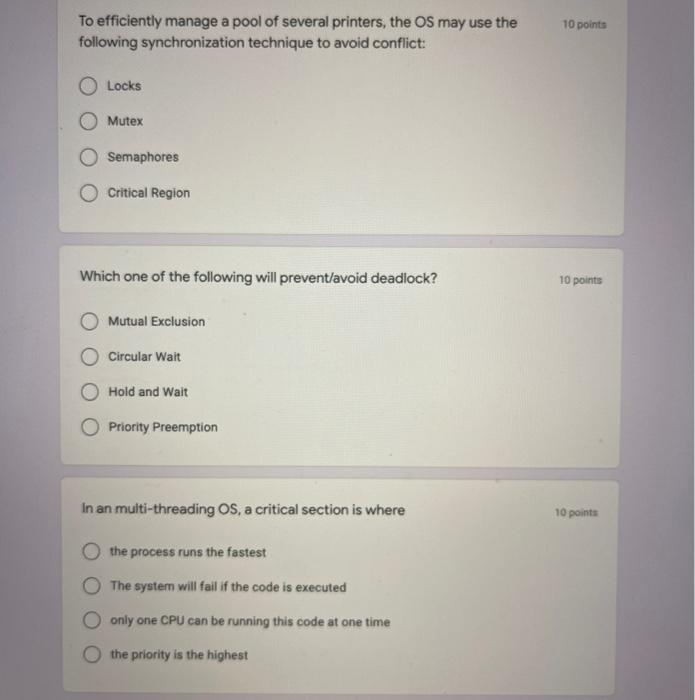 To efficiently manage a pool of several printers, the OS may use the following synchronization technique to avoid conflict:

10 points

Locks

Mutex

Semaphores

Critical Region

Which one of the following will prevent/avoid deadlock?

10 points

Mutual Exclusion

Circular Wait

Hold and Wait

Priority Preemption

In an multi-threading OS, a critical section is where

10 points

the process runs the fastest

The system will fail if the code is executed

only one CPU can be running this code at one time

the priority is the highest